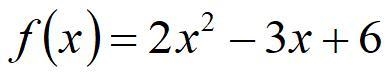 $f(x) = 2x^2 - 3x + 6$